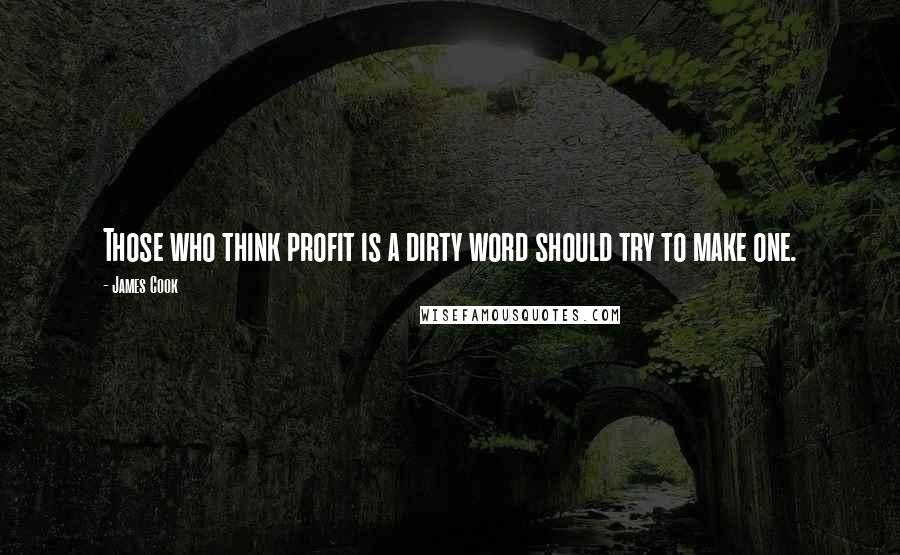 Those who think profit is a dirty word should try to make one.

- James Cook

WISEFAMOUSQUOTES.COM